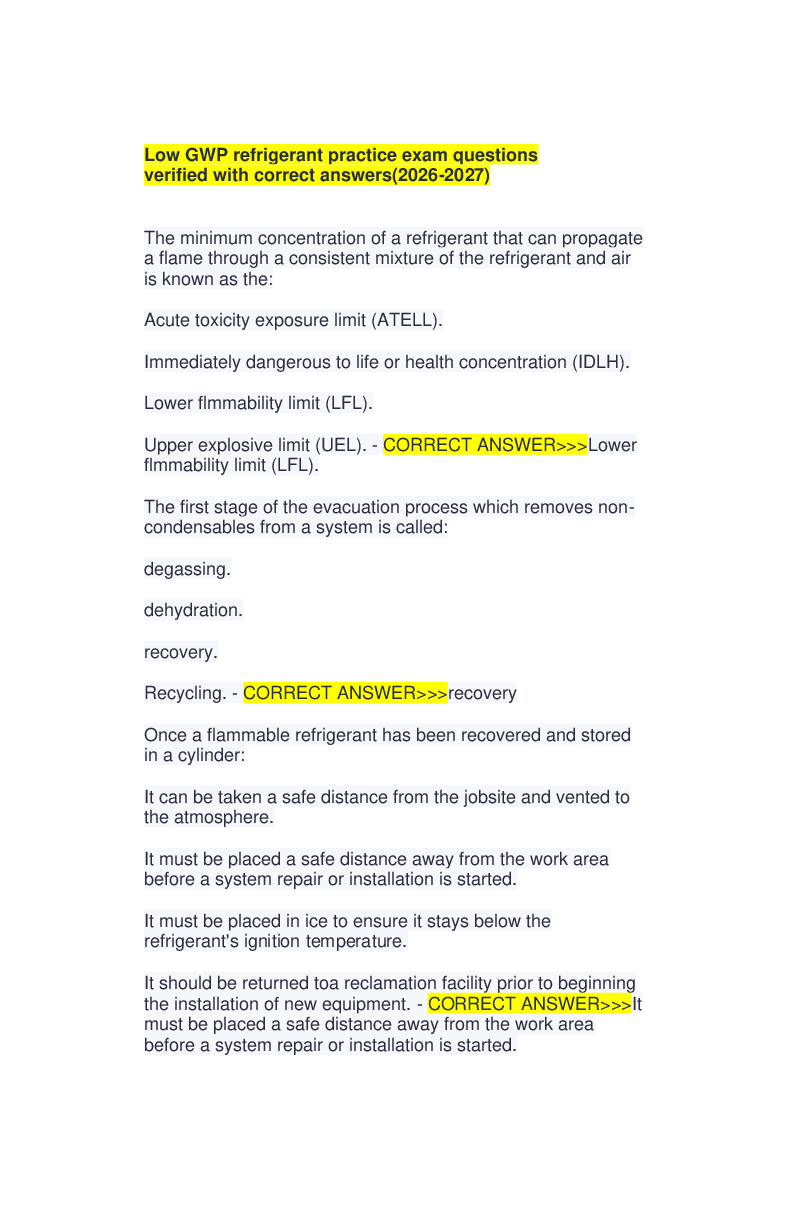 Low GWP refrigerant practice exam questions verified with correct answers(2026-2027)

The minimum concentration of a refrigerant that can propagate a flame through a consistent mixture of the refrigerant and air is known as the:

Acute toxicity exposure limit (ATELL).

Immediately dangerous to life or health concentration (IDLH).

Lower flmmability limit (LFL).

Upper explosive limit (UEL). - CORRECT ANSWER>>>Lower flmmability limit (LFL).

The first stage of the evacuation process which removes non-condensables from a system is called:

degassing.

dehydration.

recovery.

Recycling. - CORRECT ANSWER>>>recovery

Once a flammable refrigerant has been recovered and stored in a cylinder:

It can be taken a safe distance from the jobsite and vented to the atmosphere.

It must be placed a safe distance away from the work area before a system repair or installation is started.

It must be placed in ice to ensure it stays below the refrigerant's ignition temperature.

It should be returned toa reclamation facility prior to beginning the installation of new equipment. - CORRECT ANSWER>>>It must be placed a safe distance away from the work area before a system repair or installation is started.